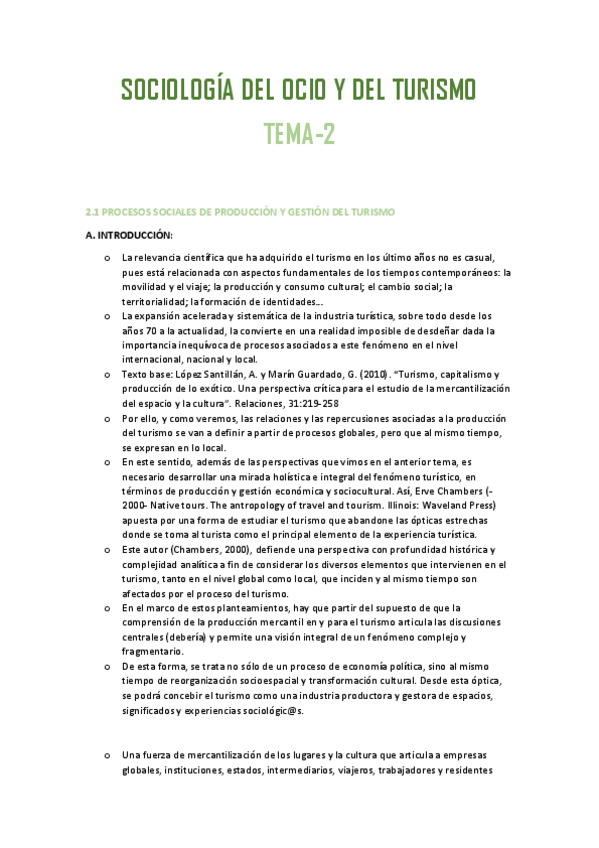 SOCIOLOGÍA DEL OCIO Y DEL TURISMO

TEMA-2

2.1 PROCESOS SOCIALES DE PRODUCCIÓN Y GESTIÓN DEL TURISMO

A. INTRODUCCIÓN:

o La relevancia científica que ha adquirido el turismo en los último años no es casual, pues está relacionada con aspectos fundamentales de los tiempos contemporáneos: la movilidad y el viaje; la producción y consumo cultural; el cambio social; la territorialidad; la formación de identidades….

o La expansión acelerada y sistemática de la industria turística, sobre todo desde los años 70 a la actualidad, la convierte en una realidad imposible de desdeñar dada la importancia inequívoca de procesos asociados a este fenómeno en el nivel internacional, nacional y local.

o Texto base: López Santillán, A. y Marín Guardado, G. (2010). "Turismo, capitalismo y producción de lo exótico. Una perspectiva crítica para el estudio de la mercantilización del espacio y la cultura". Relaciones, 31:219-258

o Por ello, y como veremos, las relaciones y las repercusiones asociadas a la producción del turismo se van a definir a partir de procesos globales, pero que al mismo tiempo, se expresan en lo local.

o En este sentido, además de las perspectivas que vimos en el anterior tema, es necesario desarrollar una mirada holística e integral del fenómeno turístico, en términos de producción y gestión económica y sociocultural. Así, Erve Chambers (-2000- Native tours. The antropology of travel and tourism. Illinois: Waveland Press) apuesta por una forma de estudiar el turismo que abandone las ópticas estrechas donde se toma al turista como el principal elemento de la experiencia turística.

o Este autor (Chambers, 2000), defiende una perspectiva con profundidad histórica y complejidad analítica a fin de considerar los diversos elementos que intervienen en el turismo, tanto en el nivel global como local, que inciden y al mismo tiempo son afectados por el proceso del turismo.

o En el marco de estos planteamientos, hay que partir del supuesto de que la comprensión de la producción mercantil en y para el turismo articula las discusiones centrales (debería) y permite una visión integral de un fenómeno complejo y fragmentario.

o De esta forma, se trata no sólo de un proceso de economía política, sino al mismo tiempo de reorganización socioespacial y transformación cultural. Desde esta óptica, se podrá concebir el turismo como una industria productora y gestora de espacios, significados y experiencias sociológic@s.

o Una fuerza de mercantilización de los lugares y la cultura que articula a empresas globales, instituciones, estados, intermediarios, viajeros, trabajadores y residentes